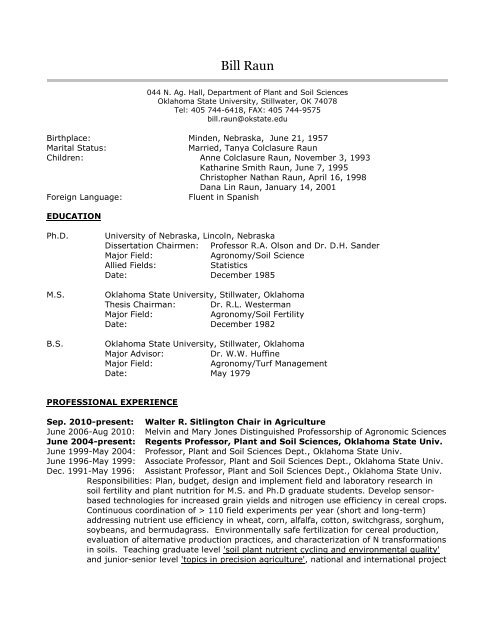 Bill Raun

044 N. Ag. Hall, Department of Plant and Soil Sciences
Oklahoma State University, Stillwater, OK 74078
Tel: 405 744-6418, FAX: 405 744-9575
bill.raun@okstate.edu

Birthplace: Minden, Nebraska, June 21, 1957
Marital Status: Married, Tanya Colclasure Raun
Children: Anne Colclasure Raun, November 3, 1993
Katharine Smith Raun, June 7, 1995
Christopher Nathan Raun, April 16, 1998
Dana Lin Raun, January 14, 2001
Foreign Language: Fluent in Spanish

EDUCATION

Ph.D. University of Nebraska, Lincoln, Nebraska
Dissertation Chairmen: Professor R.A. Olson and Dr. D.H. Sander
Major Field: Agronomy/Soil Science
Allied Fields: Statistics
Date: December 1985

M.S. Oklahoma State University, Stillwater, Oklahoma
Thesis Chairman: Dr. R.L. Westerman
Major Field: Agronomy/Soil Fertility
Date: December 1982

B.S. Oklahoma State University, Stillwater, Oklahoma
Major Advisor: Dr. W.W. Huffine
Major Field: Agronomy/Turf Management
Date: May 1979

PROFESSIONAL EXPERIENCE

Sep. 2010-present: Walter R. Sitlington Chair in Agriculture
June 2006-Aug 2010: Melvin and Mary Jones Distinguished Professorship of Agronomic Sciences
June 2004-present: Regents Professor, Plant and Soil Sciences, Oklahoma State Univ.
June 1999-May 2004: Professor, Plant and Soil Sciences Dept., Oklahoma State Univ.
June 1996-May 1999: Associate Professor, Plant and Soil Sciences Dept., Oklahoma State Univ.
Dec. 1991-May 1996: Assistant Professor, Plant and Soil Sciences Dept., Oklahoma State Univ.
Responsibilities: Plan, budget, design and implement field and laboratory research in soil fertility and plant nutrition for M.S. and Ph.D graduate students. Develop sensor-based technologies for increased grain yields and nitrogen use efficiency in cereal crops. Continuous coordination of > 110 field experiments per year (short and long-term) addressing nutrient use efficiency in wheat, corn, alfalfa, cotton, switchgrass, sorghum, soybeans, and bermudagrass. Environmentally safe fertilization for cereal production, evaluation of alternative production practices, and characterization of N transformations in soils. Teaching graduate level 'soil plant nutrient cycling and environmental quality' and junior-senior level 'topics in precision agriculture', national and international project